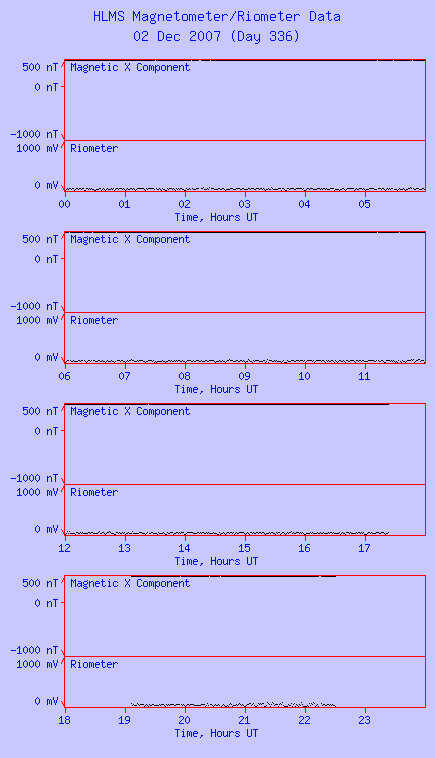 HLMS Magnetometer/Riometer Data
02 Dec 2007 (Day 336)

500 nT
0 nT
-1000 nT
Magnetic X Component
1000 mV
0 mV
Riometer
00 01 02 03 04 05
Time, Hours UT

500 nT
0 nT
-1000 nT
Magnetic X Component
1000 mV
0 mV
Riometer
06 07 08 09 10 11
Time, Hours UT

500 nT
0 nT
-1000 nT
Magnetic X Component
1000 mV
0 mV
Riometer
12 13 14 15 16 17
Time, Hours UT

500 nT
0 nT
-1000 nT
Magnetic X Component
1000 mV
0 mV
Riometer
18 19 20 21 22 23
Time, Hours UT